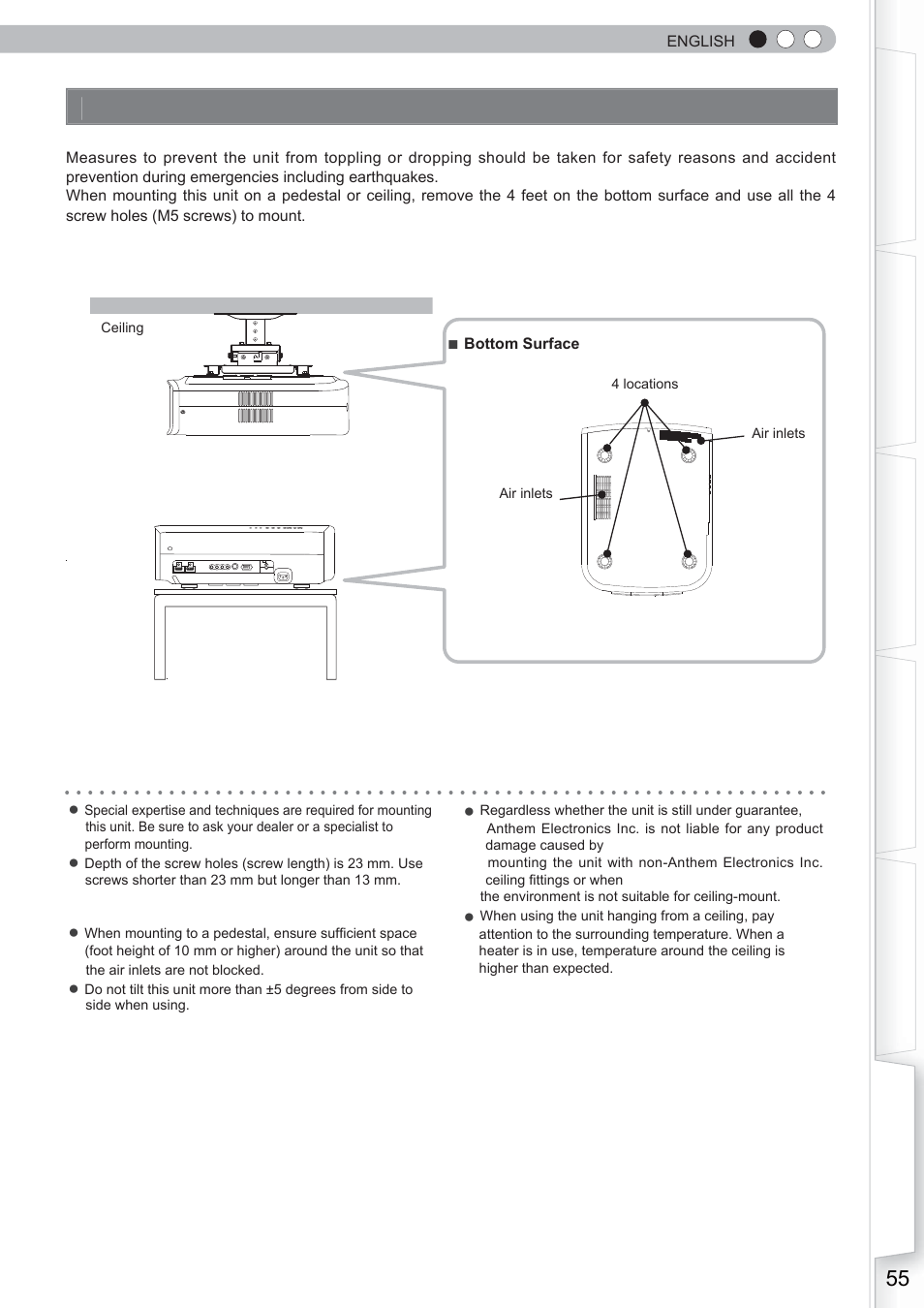 ENGLISH

Measures to prevent the unit from toppling or dropping should be taken for safety reasons and accident prevention during emergencies including earthquakes.
When mounting this unit on a pedestal or ceiling, remove the 4 feet on the bottom surface and use all the 4 screw holes (M5 screws) to mount.

Ceiling

■ Bottom Surface

4 locations

Air inlets

Air inlets

● Special expertise and techniques are required for mounting this unit. Be sure to ask your dealer or a specialist to perform mounting.
● Depth of the screw holes (screw length) is 23 mm. Use screws shorter than 23 mm but longer than 13 mm.

● When mounting to a pedestal, ensure sufficient space (foot height of 10 mm or higher) around the unit so that the air inlets are not blocked.
● Do not tilt this unit more than ±5 degrees from side to side when using.

● Regardless whether the unit is still under guarantee, Anthem Electronics Inc. is not liable for any product damage caused by mounting the unit with non-Anthem Electronics Inc. ceiling fittings or when the environment is not suitable for ceiling-mount.
● When using the unit hanging from a ceiling, pay attention to the surrounding temperature. When a heater is in use, temperature around the ceiling is higher than expected.

55